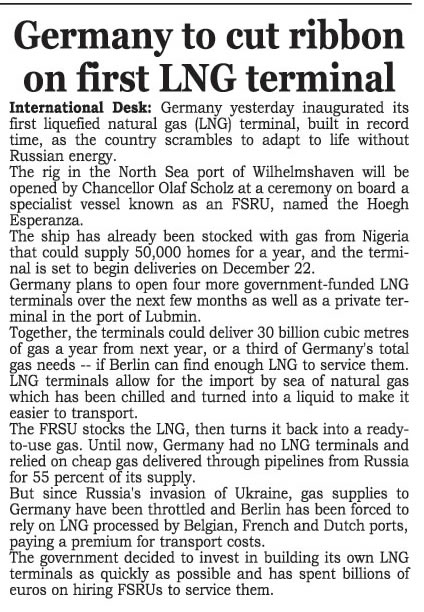 Germany to cut ribbon on first LNG terminal

International Desk: Germany yesterday inaugurated its first liquefied natural gas (LNG) terminal, built in record time, as the country scrambles to adapt to life without Russian energy.

The rig in the North Sea port of Wilhelmshaven will be opened by Chancellor Olaf Scholz at a ceremony on board a specialist vessel known as an FSRU, named the Hoegh Esperanza.

The ship has already been stocked with gas from Nigeria that could supply 50,000 homes for a year, and the terminal is set to begin deliveries on December 22.

Germany plans to open four more government-funded LNG terminals over the next few months as well as a private terminal in the port of Lubmin.

Together, the terminals could deliver 30 billion cubic metres of gas a year from next year, or a third of Germany's total gas needs -- if Berlin can find enough LNG to service them.

LNG terminals allow for the import by sea of natural gas which has been chilled and turned into a liquid to make it easier to transport.

The FRSU stocks the LNG, then turns it back into a ready-to-use gas. Until now, Germany had no LNG terminals and relied on cheap gas delivered through pipelines from Russia for 55 percent of its supply.

But since Russia's invasion of Ukraine, gas supplies to Germany have been throttled and Berlin has been forced to rely on LNG processed by Belgian, French and Dutch ports, paying a premium for transport costs.

The government decided to invest in building its own LNG terminals as quickly as possible and has spent billions of euros on hiring FSRUs to service them.